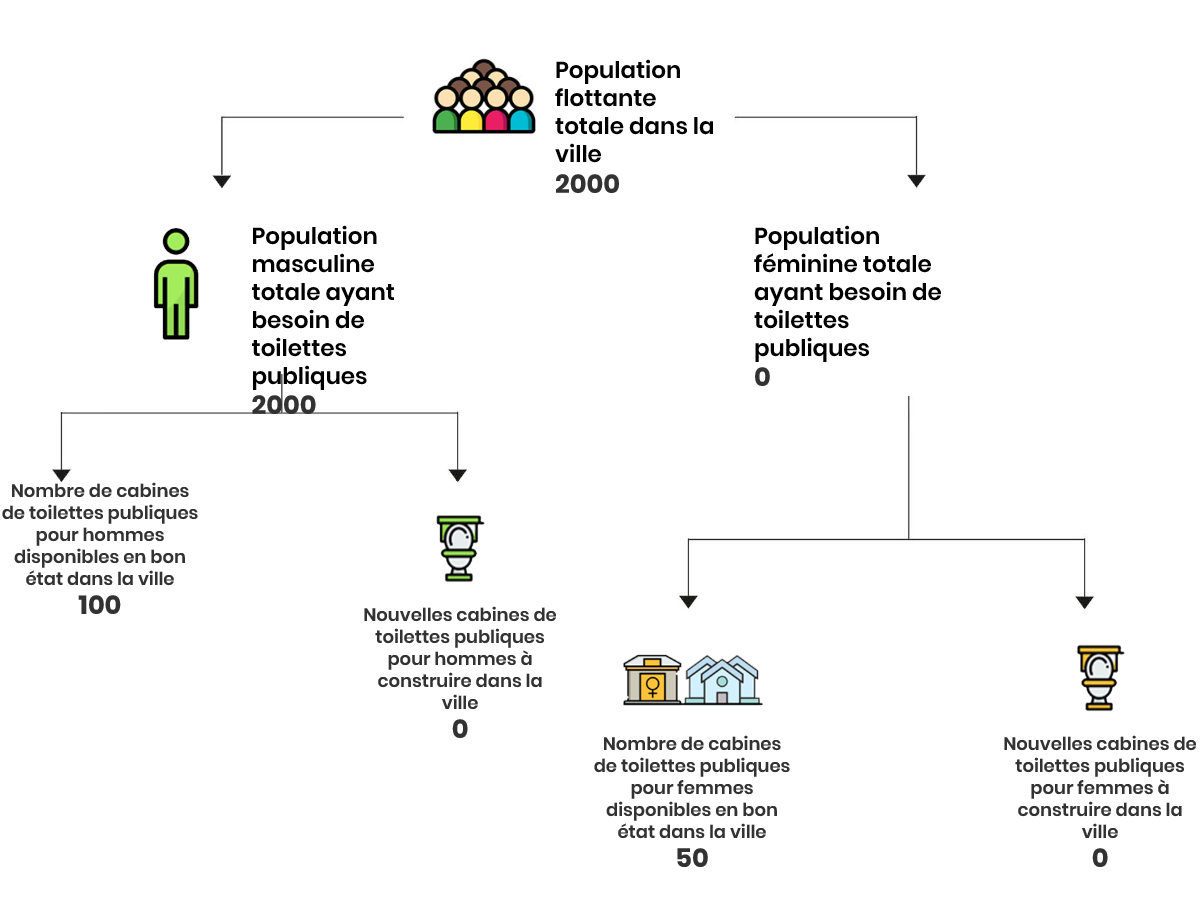 Population flottante totale dans la ville
2000

Population masculine totale ayant besoin de toilettes publiques
2000

Population féminine totale ayant besoin de toilettes publiques
0

Nombre de cabines de toilettes publiques pour hommes disponibles en bon état dans la ville
100

Nouvelles cabines de toilettes publiques pour hommes à construire dans la ville
0

Nombre de cabines de toilettes publiques pour femmes disponibles en bon état dans la ville
50

Nouvelles cabines de toilettes publiques pour femmes à construire dans la ville
0